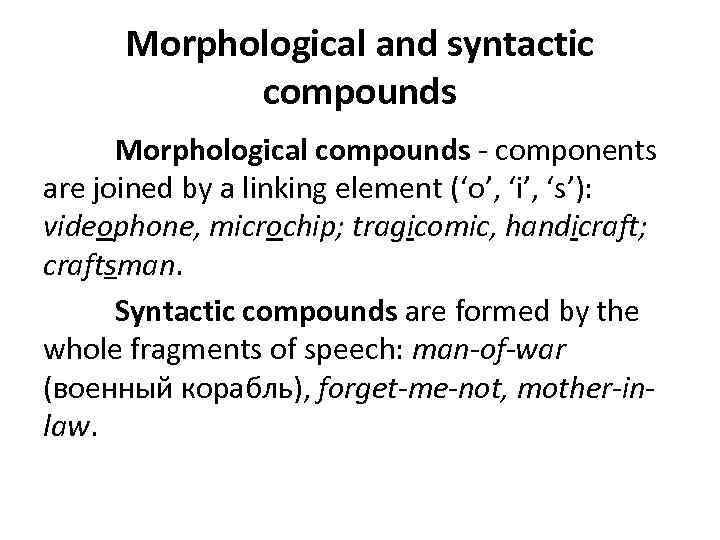 Morphological and syntactic compounds

Morphological compounds - components are joined by a linking element ('o', 'i', 's'): videophone, microchip; tragicomic, handicraft; craftsman.

Syntactic compounds are formed by the whole fragments of speech: man-of-war (военный корабль), forget-me-not, mother-in-law.